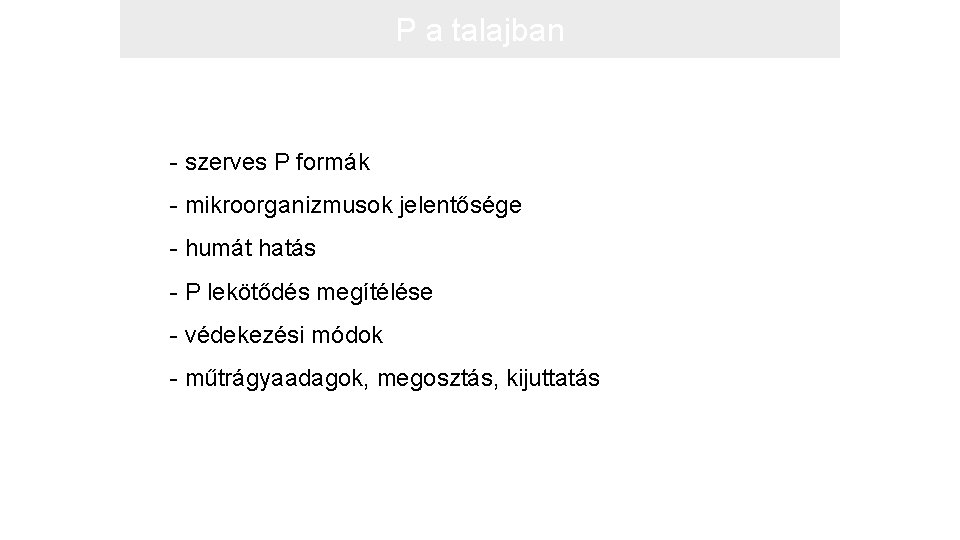 P a talajban

- szerves P formák
- mikroorganizmusok jelentősége
- humát hatás
- P lekötődés megítélése
- védekezési módok
- műtrágyaadagok, megosztás, kijuttatás